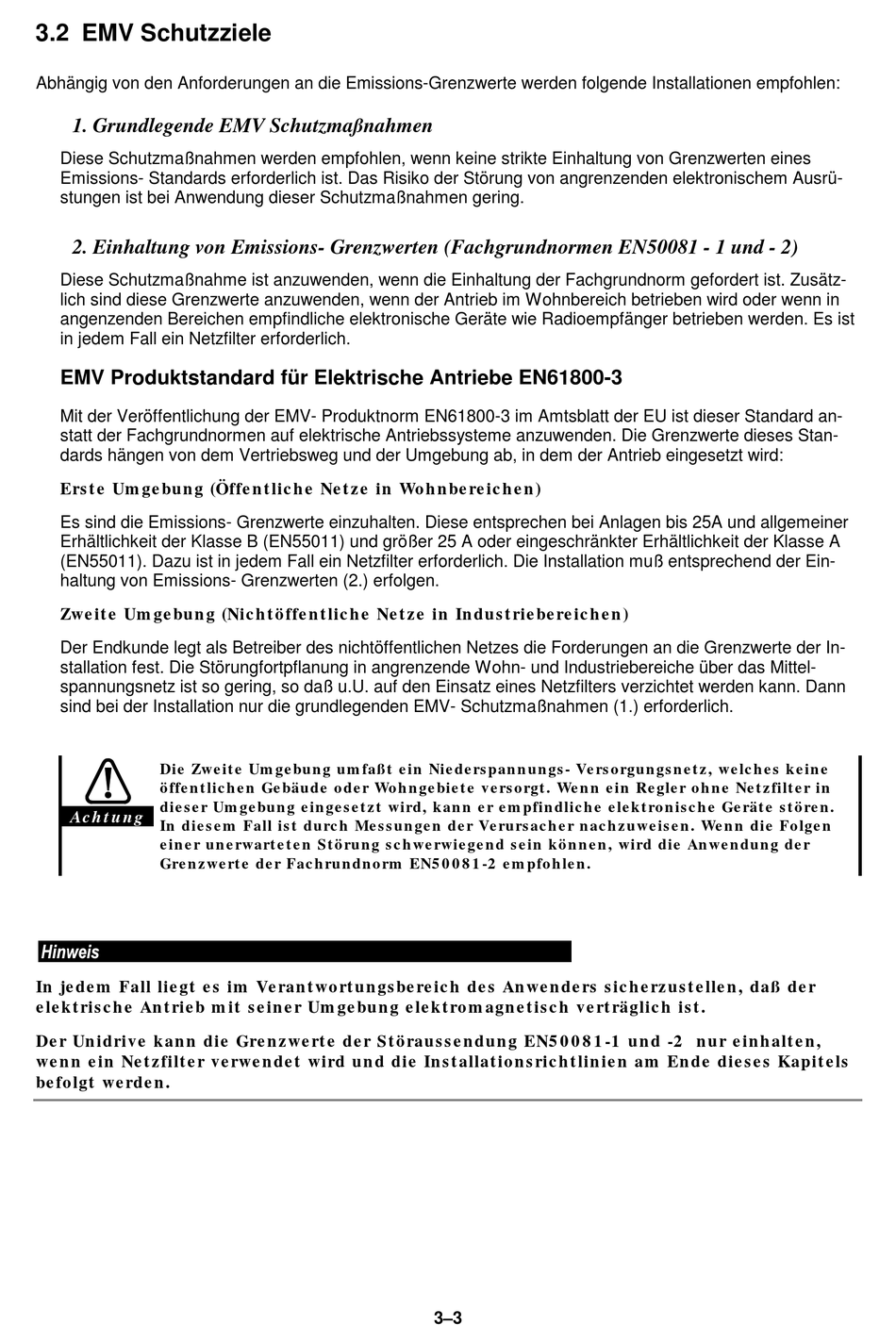 3.2 EMV Schutzziele

Abhängig von den Anforderungen an die Emissions-Grenzwerte werden folgende Installationen empfohlen:

1. Grundlegende EMV Schutzmaßnahmen

Diese Schutzmaßnahmen werden empfohlen, wenn keine strikte Einhaltung von Grenzwerten eines Emissions- Standards erforderlich ist. Das Risiko der Störung von angrenzenden elektronischem Ausrüstungen ist bei Anwendung dieser Schutzmaßnahmen gering.

2. Einhaltung von Emissions- Grenzwerten (Fachgrundnormen EN50081 - 1 und - 2)

Diese Schutzmaßnahme ist anzuwenden, wenn die Einhaltung der Fachgrundnorm gefordert ist. Zusätzlich sind diese Grenzwerte anzuwenden, wenn der Antrieb im Wohnbereich betrieben wird oder wenn in angenzenden Bereichen empfindliche elektronische Geräte wie Radioempfänger betrieben werden. Es ist in jedem Fall ein Netzfilter erforderlich.

EMV Produktstandard für Elektrische Antriebe EN61800-3

Mit der Veröffentlichung der EMV- Produktnorm EN61800-3 im Amtsblatt der EU ist dieser Standard anstatt der Fachgrundnormen auf elektrische Antriebssysteme anzuwenden. Die Grenzwerte dieses Standards hängen von dem Vertriebsweg und der Umgebung ab, in dem der Antrieb eingesetzt wird:

Erste Umgebung (Öffentliche Netze in Wohnbereichen)

Es sind die Emissions- Grenzwerte einzuhalten. Diese entsprechen bei Anlagen bis 25A und allgemeiner Erhältlichkeit der Klasse B (EN55011) und größer 25 A oder eingeschränkter Erhältlichkeit der Klasse A (EN55011). Dazu ist in jedem Fall ein Netzfilter erforderlich. Die Installation muß entsprechend der Einhaltung von Emissions- Grenzwerten (2.) erfolgen.

Zweite Umgebung (Nichtöffentliche Netze in Industriebereichen)

Der Endkunde legt als Betreiber des nichtöffentlichen Netzes die Forderungen an die Grenzwerte der Installation fest. Die Störungfortpflanung in angrenzende Wohn- und Industriebereiche über das Mittelspannungsnetz ist so gering, so daß u.U. auf den Einsatz eines Netzfilters verzichtet werden kann. Dann sind bei der Installation nur die grundlegenden EMV- Schutzmaßnahmen (1.) erforderlich.

Achtung

Die Zweite Umgebung umfaßt ein Niederspannungs- Versorgungsnetz, welches keine öffentlichen Gebäude oder Wohngebiete versorgt. Wenn ein Regler ohne Netzfilter in dieser Umgebung eingesetzt wird, kann er empfindliche elektronische Geräte stören. In diesem Fall ist durch Messungen der Verursacher nachzuweisen. Wenn die Folgen einer unerwarteten Störung schwerwiegend sein können, wird die Anwendung der Grenzwerte der Fachrundnorm EN50081-2 empfohlen.

Hinweis

In jedem Fall liegt es im Verantwortungsbereich des Anwenders sicherzustellen, daß der elektrische Antrieb mit seiner Umgebung elektromagnetisch verträglich ist.

Der Unidrive kann die Grenzwerte der Störaussendung EN50081-1 und -2 nur einhalten, wenn ein Netzfilter verwendet wird und die Installationsrichtlinien am Ende dieses Kapitels befolgt werden.

3–3